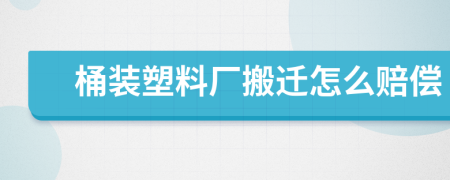 桶装塑料厂搬迁怎么赔偿